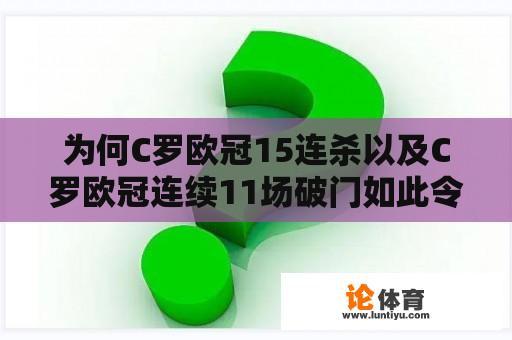 为何C罗欧冠15连杀以及C罗欧冠连续11场破门如此令

论体育
www.luntiyu.com